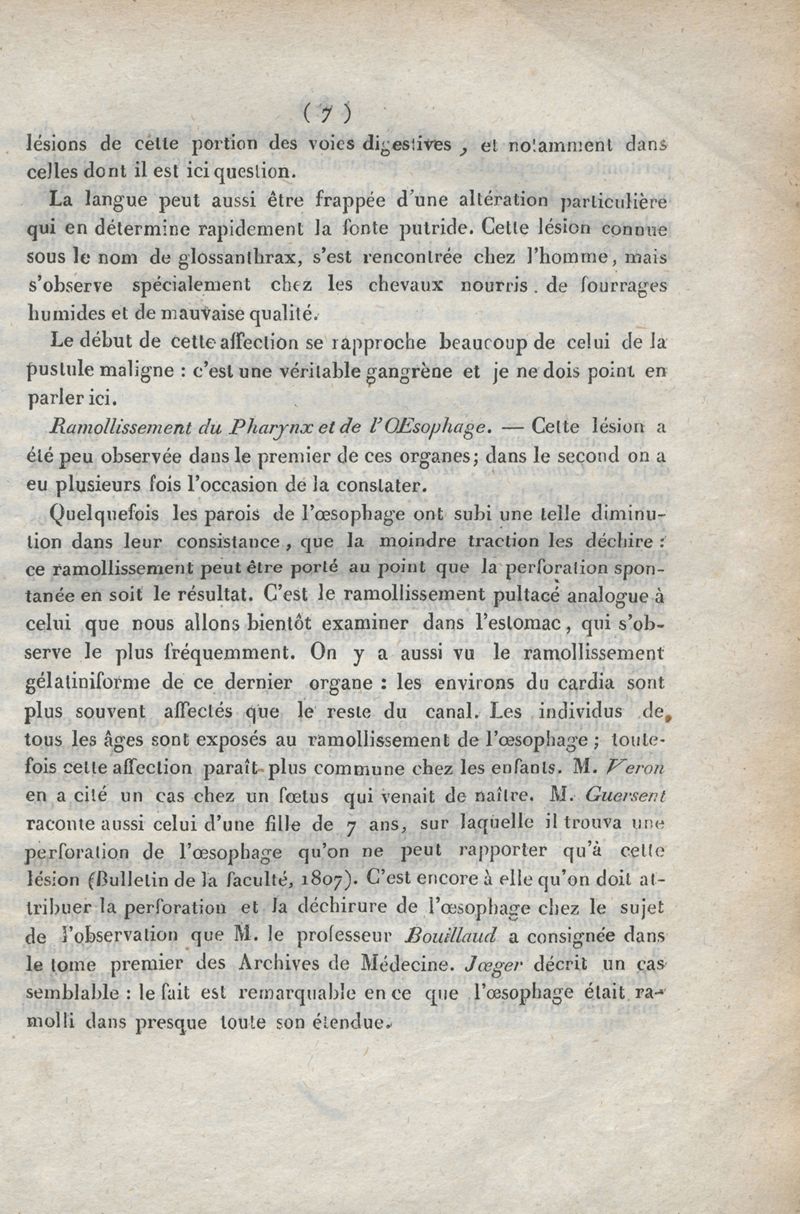 ( 7 )

lésions de cette portion des voies digestives, et notamment dans celles dont il est ici question.

La langue peut aussi être frappée d'une altération particulière qui en détermine rapidement la fonte putride. Cette lésion connue sous le nom de glossanthrax, s'est rencontrée chez l'homme, mais s'observe spécialement chez les chevaux nourris de fourrages humides et de mauvaise qualité.

Le début de cette affection se rapproche beaucoup de celui de la pustule maligne : c'est une véritable gangrène et je ne dois point en parler ici.

Ramollissement du Pharynx et de l'Œsophage. — Cette lésion a été peu observée dans le premier de ces organes; dans le second on a eu plusieurs fois l'occasion de la constater.

Quelquefois les parois de l'œsophage ont subi une telle diminution dans leur consistance, que la moindre traction les déchire : ce ramollissement peut être porté au point que la perforation spontanée en soit le résultat. C'est le ramollissement pultacé analogue à celui que nous allons bientôt examiner dans l'estomac, qui s'observe le plus fréquemment. On y a aussi vu le ramollissement gélatiniforme de ce dernier organe : les environs du cardia sont plus souvent affectés que le reste du canal. Les individus de tous les âges sont exposés au ramollissement de l'œsophage ; toutefois cette affection paraît plus commune chez les enfants. M. Veron en a cité un cas chez un fœtus qui venait de naître. M. Guersent raconte aussi celui d'une fille de 7 ans, sur laquelle il trouva une perforation de l'œsophage qu'on ne peut rapporter qu'à cette lésion (Bulletin de la faculté, 1807). C'est encore à elle qu'on doit attribuer la perforation et la déchirure de l'œsophage chez le sujet de l'observation que M. le professeur Bouillaud a consignée dans le tome premier des Archives de Médecine. Jœger décrit un cas semblable : le fait est remarquable en ce que l'œsophage était ramolli dans presque toute son étendue.